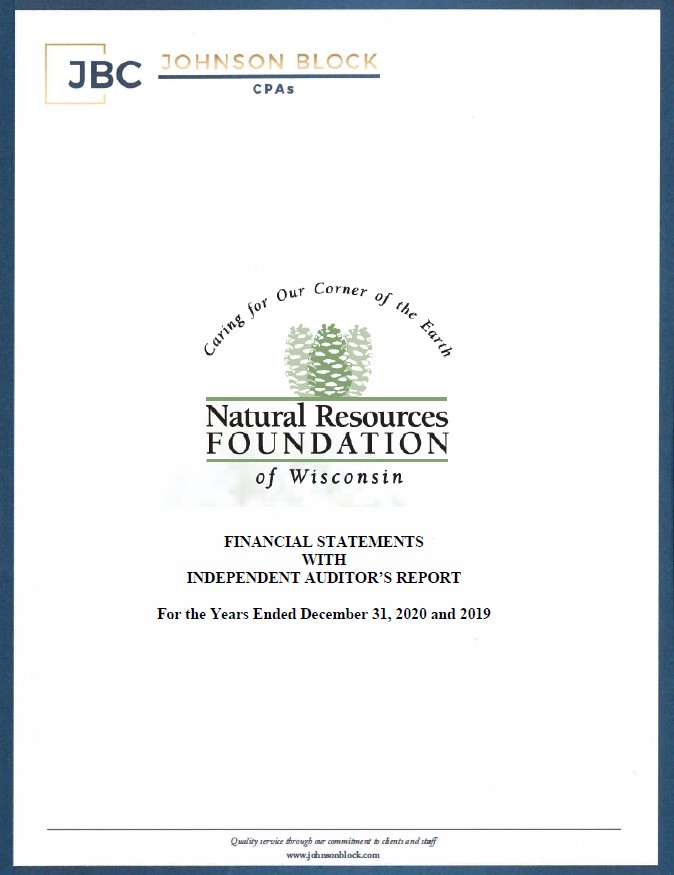 JBC JOHNSON BLOCK
CPAs

Caring for Our Corner of the Earth

Natural Resources
FOUNDATION
of Wisconsin

FINANCIAL STATEMENTS
WITH
INDEPENDENT AUDITOR'S REPORT

For the Years Ended December 31, 2020 and 2019

Quality service through our commitment to clients and staff
www.johnsonblock.com